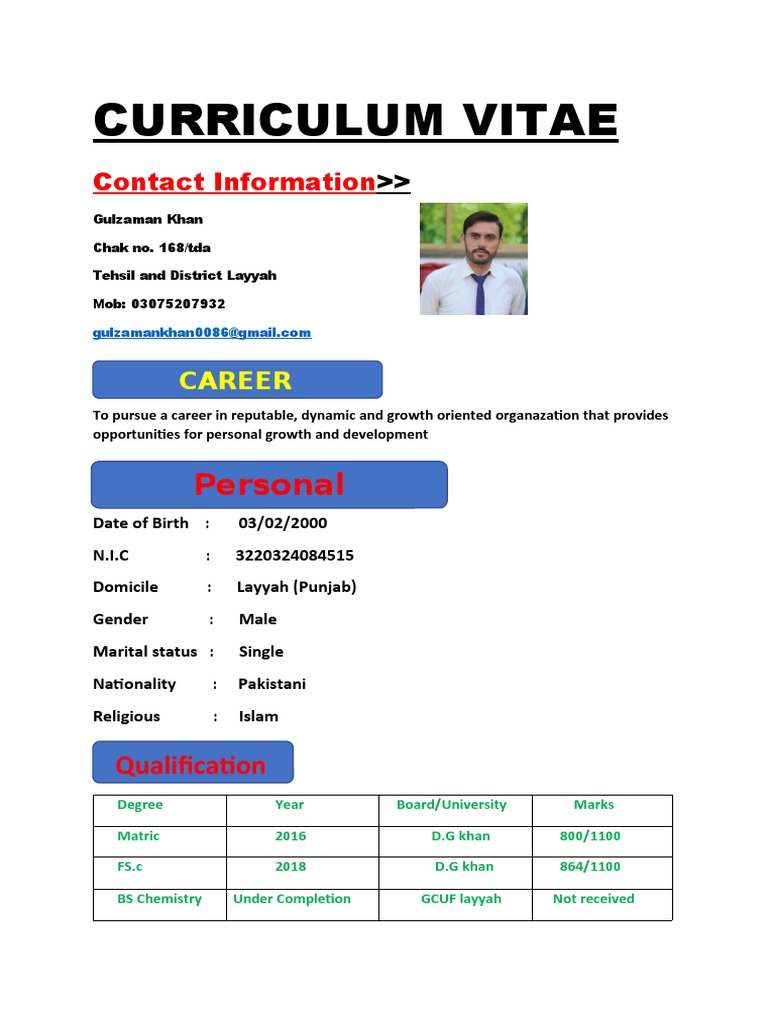 CURRICULUM VITAE

Contact Information>>

Gulzaman Khan

Chak no. 168/tda

Tehsil and District Layyah

Mob: 03075207932

gulzamankhan0086@gmail.com

CAREER

To pursue a career in reputable, dynamic and growth oriented organazation that provides opportunities for personal growth and development

Personal

Date of Birth : 03/02/2000

N.I.C : 3220324084515

Domicile : Layyah (Punjab)

Gender : Male

Marital status : Single

Nationality : Pakistani

Religious : Islam

Qualification

| Degree | Year | Board/University | Marks |
|---|---|---|---|
| Matric | 2016 | D.G khan | 800/1100 |
| FS.c | 2018 | D.G khan | 864/1100 |
| BS Chemistry | Under Completion | GCUF layyah | Not received |